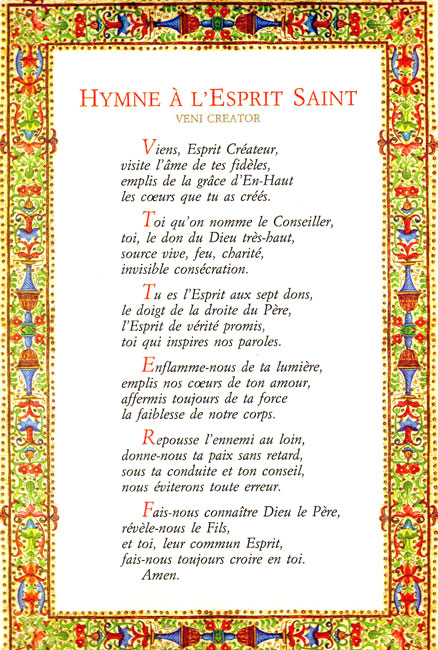 HYMNE À L'ESPRIT SAINT
VENI CREATOR

Viens, Esprit Créateur,
visite l'âme de tes fidèles,
emplis de la grâce d'En-Haut
les cœurs que tu as créés.

Toi qu'on nomme le Conseiller,
toi, le don du Dieu très-haut,
source vive, feu, charité,
invisible consécration.

Tu es l'Esprit aux sept dons,
le doigt de la droite du Père,
l'Esprit de vérité promis,
toi qui inspires nos paroles.

Enflamme-nous de ta lumière,
emplis nos cœurs de ton amour,
affermis toujours de ta force
la faiblesse de notre corps.

Repousse l'ennemi au loin,
donne-nous ta paix sans retard,
sous ta conduite et ton conseil,
nous éviterons toute erreur.

Fais-nous connaître Dieu le Père,
révèle-nous le Fils,
et toi, leur commun Esprit,
fais-nous toujours croire en toi.
Amen.